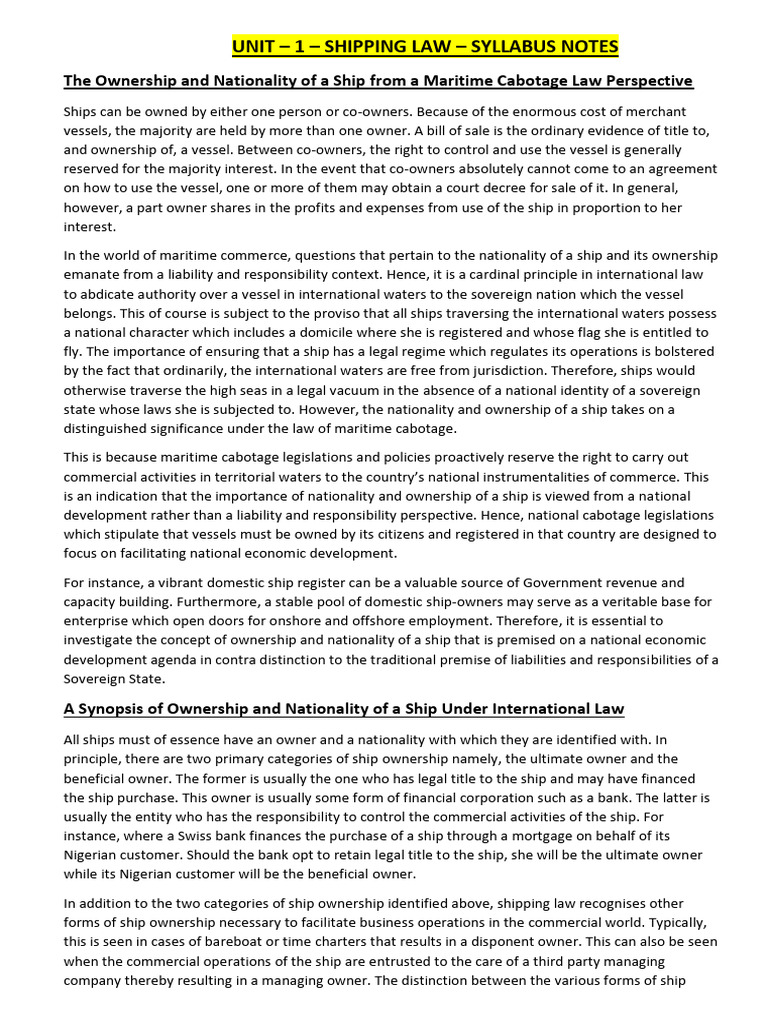 UNIT – 1 – SHIPPING LAW – SYLLABUS NOTES

The Ownership and Nationality of a Ship from a Maritime Cabotage Law Perspective

Ships can be owned by either one person or co-owners. Because of the enormous cost of merchant vessels, the majority are held by more than one owner. A bill of sale is the ordinary evidence of title to, and ownership of, a vessel. Between co-owners, the right to control and use the vessel is generally reserved for the majority interest. In the event that co-owners absolutely cannot come to an agreement on how to use the vessel, one or more of them may obtain a court decree for sale of it. In general, however, a part owner shares in the profits and expenses from use of the ship in proportion to her interest.

In the world of maritime commerce, questions that pertain to the nationality of a ship and its ownership emanate from a liability and responsibility context. Hence, it is a cardinal principle in international law to abdicate authority over a vessel in international waters to the sovereign nation which the vessel belongs. This of course is subject to the proviso that all ships traversing the international waters possess a national character which includes a domicile where she is registered and whose flag she is entitled to fly. The importance of ensuring that a ship has a legal regime which regulates its operations is bolstered by the fact that ordinarily, the international waters are free from jurisdiction. Therefore, ships would otherwise traverse the high seas in a legal vacuum in the absence of a national identity of a sovereign state whose laws she is subjected to. However, the nationality and ownership of a ship takes on a distinguished significance under the law of maritime cabotage.

This is because maritime cabotage legislations and policies proactively reserve the right to carry out commercial activities in territorial waters to the country's national instrumentalities of commerce. This is an indication that the importance of nationality and ownership of a ship is viewed from a national development rather than a liability and responsibility perspective. Hence, national cabotage legislations which stipulate that vessels must be owned by its citizens and registered in that country are designed to focus on facilitating national economic development.

For instance, a vibrant domestic ship register can be a valuable source of Government revenue and capacity building. Furthermore, a stable pool of domestic ship-owners may serve as a veritable base for enterprise which open doors for onshore and offshore employment. Therefore, it is essential to investigate the concept of ownership and nationality of a ship that is premised on a national economic development agenda in contra distinction to the traditional premise of liabilities and responsibilities of a Sovereign State.

A Synopsis of Ownership and Nationality of a Ship Under International Law

All ships must of essence have an owner and a nationality with which they are identified with. In principle, there are two primary categories of ship ownership namely, the ultimate owner and the beneficial owner. The former is usually the one who has legal title to the ship and may have financed the ship purchase. This owner is usually some form of financial corporation such as a bank. The latter is usually the entity who has the responsibility to control the commercial activities of the ship. For instance, where a Swiss bank finances the purchase of a ship through a mortgage on behalf of its Nigerian customer. Should the bank opt to retain legal title to the ship, she will be the ultimate owner while its Nigerian customer will be the beneficial owner.

In addition to the two categories of ship ownership identified above, shipping law recognises other forms of ship ownership necessary to facilitate business operations in the commercial world. Typically, this is seen in cases of bareboat or time charters that results in a disponent owner. This can also be seen when the commercial operations of the ship are entrusted to the care of a third party managing company thereby resulting in a managing owner. The distinction between the various forms of ship